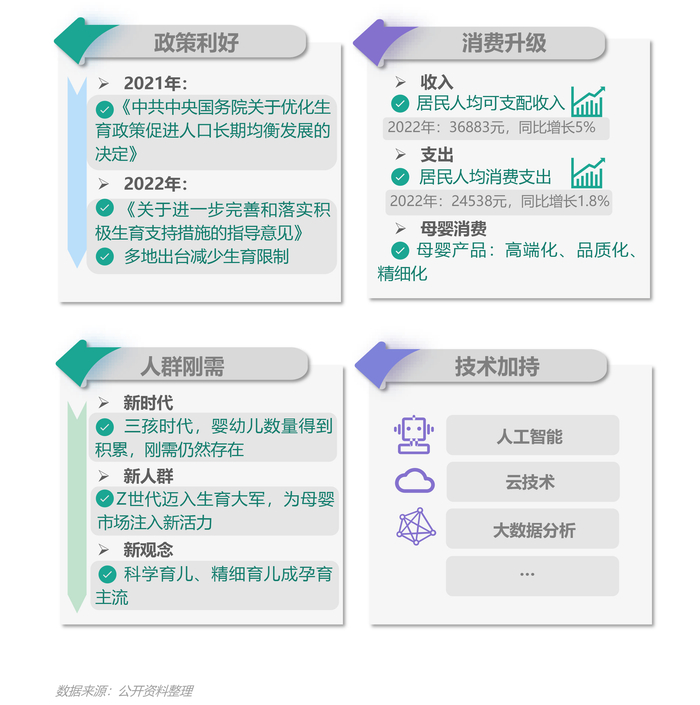 政策利好

➢ 2021年：

《中共中央国务院关于优化生育政策促进人口长期均衡发展的决定》

➢ 2022年：

《关于进一步完善和落实积极生育支持措施的指导意见》

多地出台减少生育限制

消费升级

➢ 收入

居民人均可支配收入

2022年：36883元，同比增长5%

➢ 支出

居民人均消费支出

2022年：24538元，同比增长1.8%

➢ 母婴消费

母婴产品：高端化、品质化、精细化

人群刚需

➢ 新时代

三孩时代，婴幼儿数量得到积累，刚需仍然存在

➢ 新人群

Z世代迈入生育大军，为母婴市场注入新活力

➢ 新观念

科学育儿、精细育儿成孕育主流

技术加持

人工智能

云技术

大数据分析

…

数据来源：公开资料整理